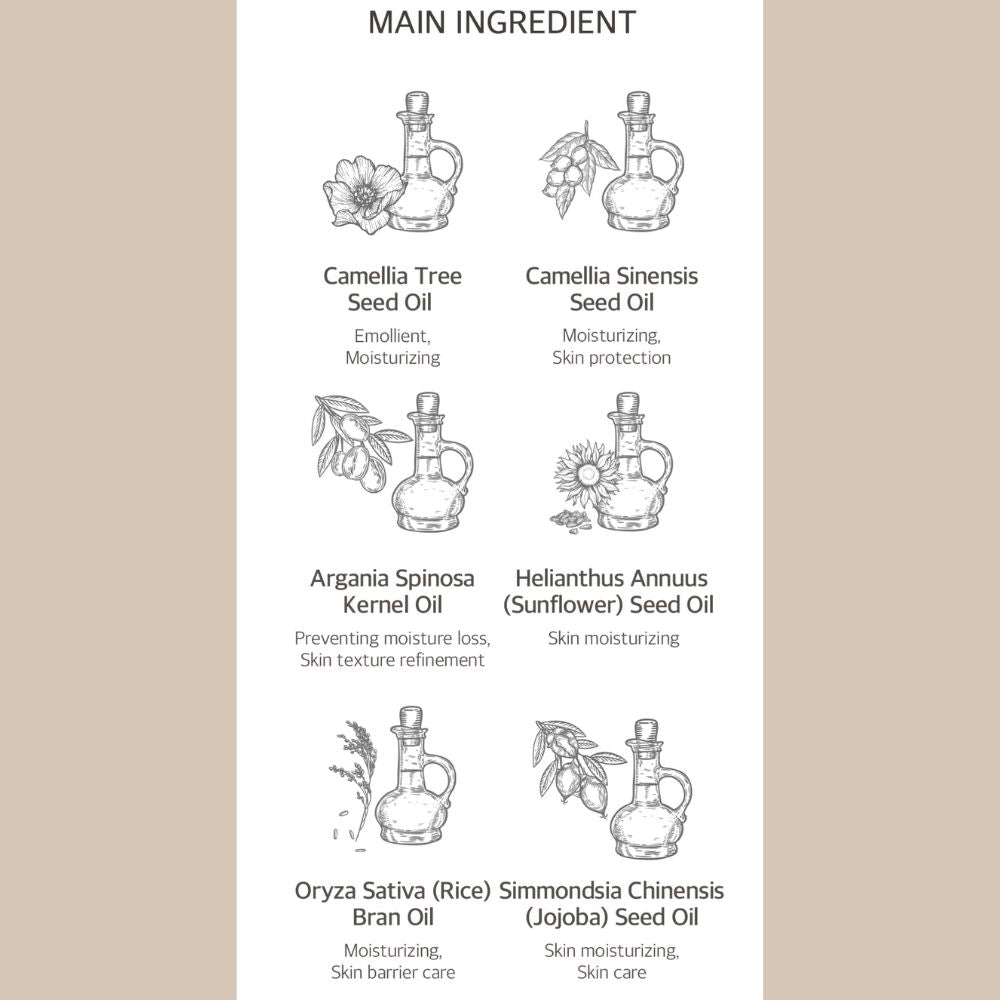 MAIN INGREDIENT

Camellia Tree Seed Oil
Emollient, Moisturizing

Camellia Sinensis Seed Oil
Moisturizing, Skin protection

Argania Spinosa Kernel Oil
Preventing moisture loss, Skin texture refinement

Helianthus Annuus (Sunflower) Seed Oil
Skin moisturizing

Oryza Sativa (Rice) Bran Oil
Moisturizing, Skin barrier care

Simmondsia Chinensis (Jojoba) Seed Oil
Skin moisturizing, Skin care